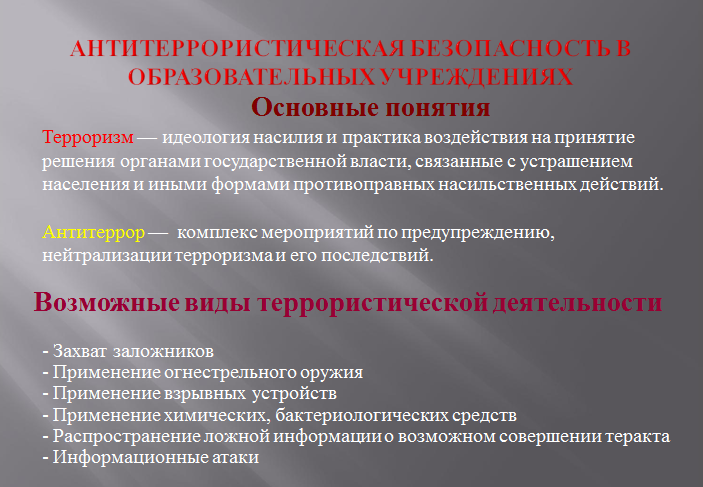 АНТИТЕРРОРИСТИЧЕСКАЯ БЕЗОПАСНОСТЬ В ОБРАЗОВАТЕЛЬНЫХ УЧРЕЖДЕНИЯХ

Основные понятия

Терроризм — идеология насилия и практика воздействия на принятие решения органами государственной власти, связанные с устрашением населения и иными формами противоправных насильственных действий.

Антитеррор — комплекс мероприятий по предупреждению, нейтрализации терроризма и его последствий.

Возможные виды террористической деятельности

- Захват заложников
- Применение огнестрельного оружия
- Применение взрывных устройств
- Применение химических, бактериологических средств
- Распространение ложной информации о возможном совершении теракта
- Информационные атаки